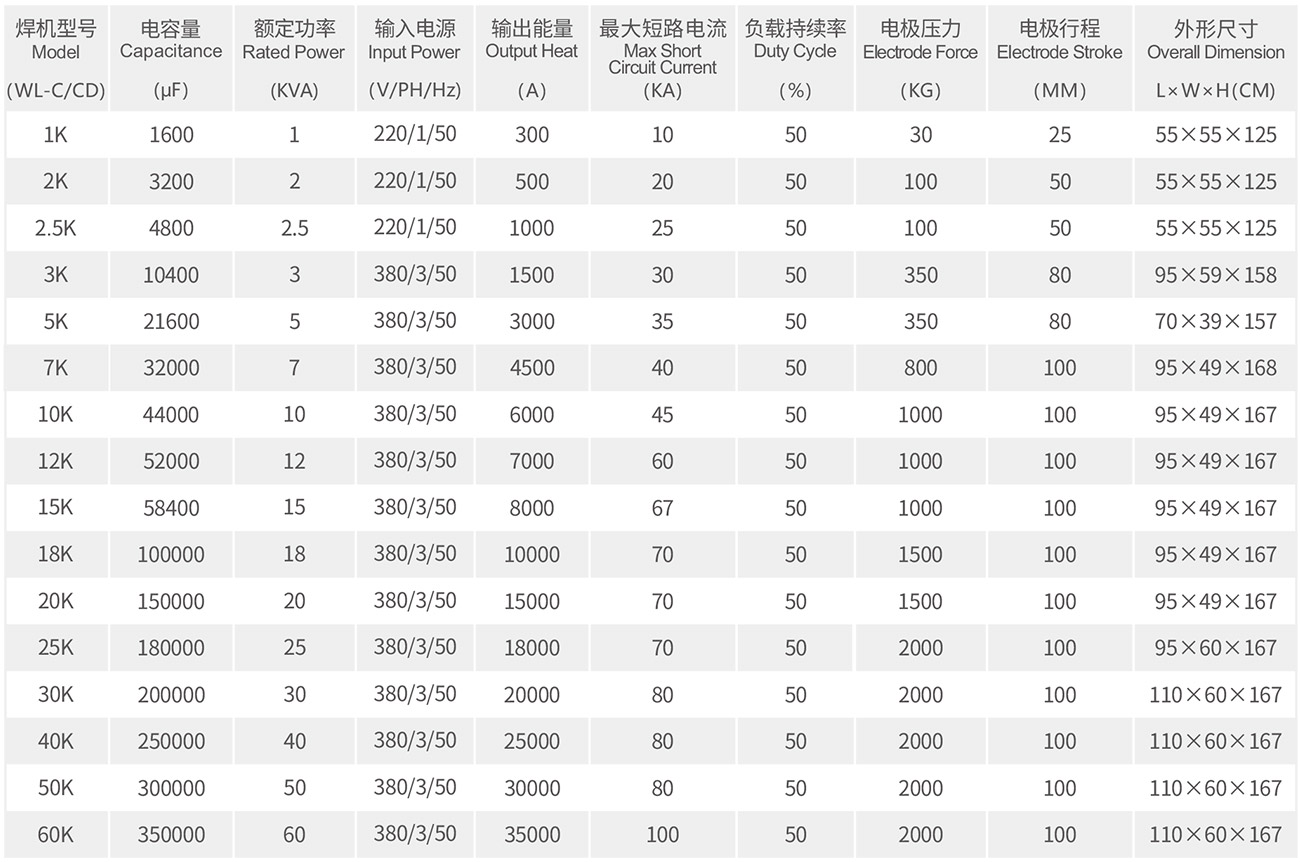 | 焊机型号 Model (WL-C/CD) | 电容量 Capacitance (μF) | 额定功率 Rated Power (KVA) | 输入电源 Input Power (V/PH/Hz) | 输出能量 Output Heat (A) | 最大短路电流 Max Short Circuit Current (KA) | 负载持续率 Duty Cycle (%) | 电极压力 Electrode Force (KG) | 电极行程 Electrode Stroke (MM) | 外形尺寸 Overall Dimension L×W×H(CM) |
|---|---|---|---|---|---|---|---|---|---|
| 1K | 1600 | 1 | 220/1/50 | 300 | 10 | 50 | 30 | 25 | 55×55×125 |
| 2K | 3200 | 2 | 220/1/50 | 500 | 20 | 50 | 100 | 50 | 55×55×125 |
| 2.5K | 4800 | 2.5 | 220/1/50 | 1000 | 25 | 50 | 100 | 50 | 55×55×125 |
| 3K | 10400 | 3 | 380/3/50 | 1500 | 30 | 50 | 350 | 80 | 95×59×158 |
| 5K | 21600 | 5 | 380/3/50 | 3000 | 35 | 50 | 350 | 80 | 70×39×157 |
| 7K | 32000 | 7 | 380/3/50 | 4500 | 40 | 50 | 800 | 100 | 95×49×168 |
| 10K | 44000 | 10 | 380/3/50 | 6000 | 45 | 50 | 1000 | 100 | 95×49×167 |
| 12K | 52000 | 12 | 380/3/50 | 7000 | 60 | 50 | 1000 | 100 | 95×49×167 |
| 15K | 58400 | 15 | 380/3/50 | 8000 | 67 | 50 | 1000 | 100 | 95×49×167 |
| 18K | 100000 | 18 | 380/3/50 | 10000 | 70 | 50 | 1500 | 100 | 95×49×167 |
| 20K | 150000 | 20 | 380/3/50 | 15000 | 70 | 50 | 1500 | 100 | 95×49×167 |
| 25K | 180000 | 25 | 380/3/50 | 18000 | 70 | 50 | 2000 | 100 | 95×60×167 |
| 30K | 200000 | 30 | 380/3/50 | 20000 | 80 | 50 | 2000 | 100 | 110×60×167 |
| 40K | 250000 | 40 | 380/3/50 | 25000 | 80 | 50 | 2000 | 100 | 110×60×167 |
| 50K | 300000 | 50 | 380/3/50 | 30000 | 80 | 50 | 2000 | 100 | 110×60×167 |
| 60K | 350000 | 60 | 380/3/50 | 35000 | 100 | 50 | 2000 | 100 | 110×60×167 |